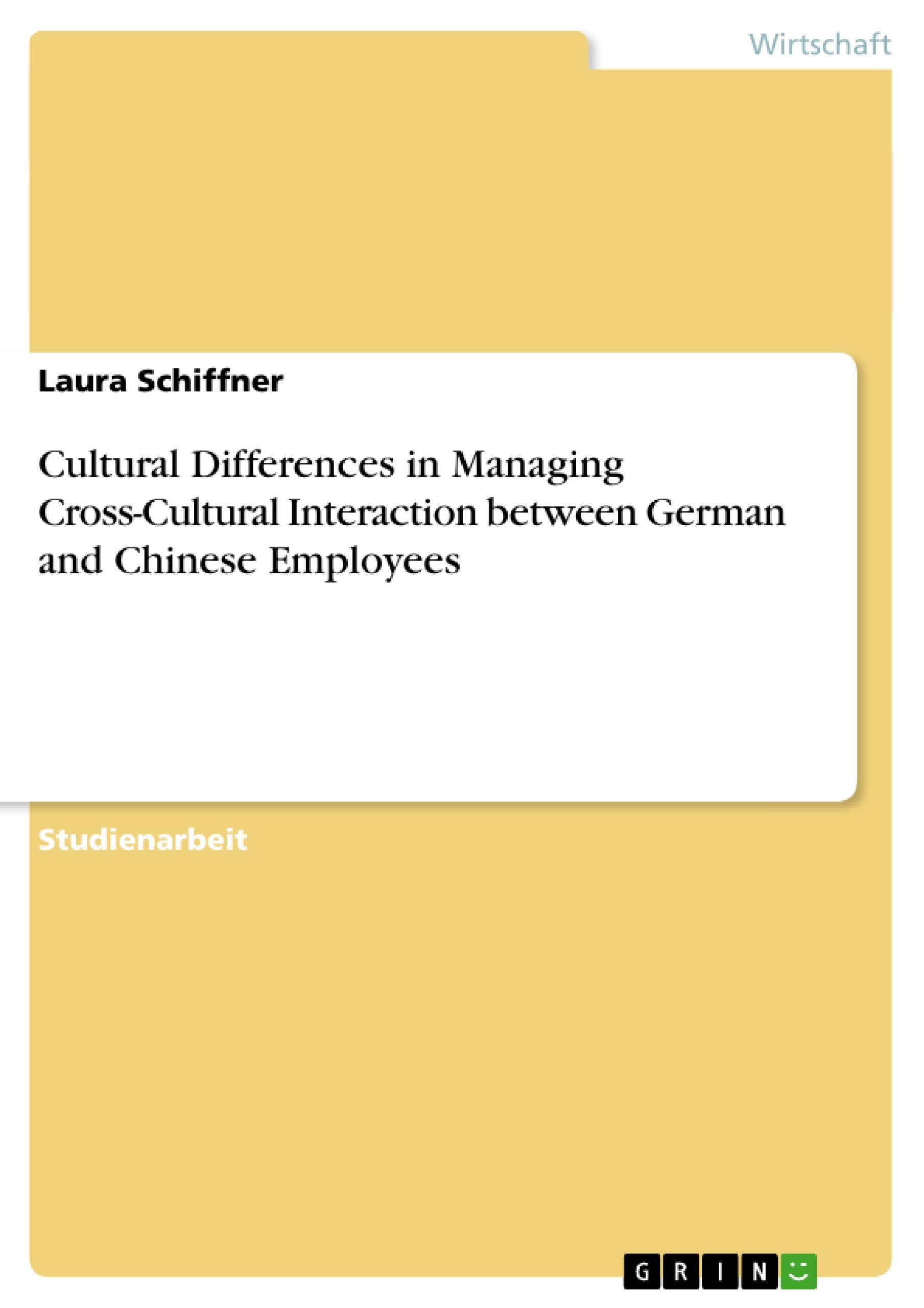 Wirtschaft

Laura Schiffner

Cultural Differences in Managing Cross-Cultural Interaction between German and Chinese Employees

Studienarbeit

GRIN